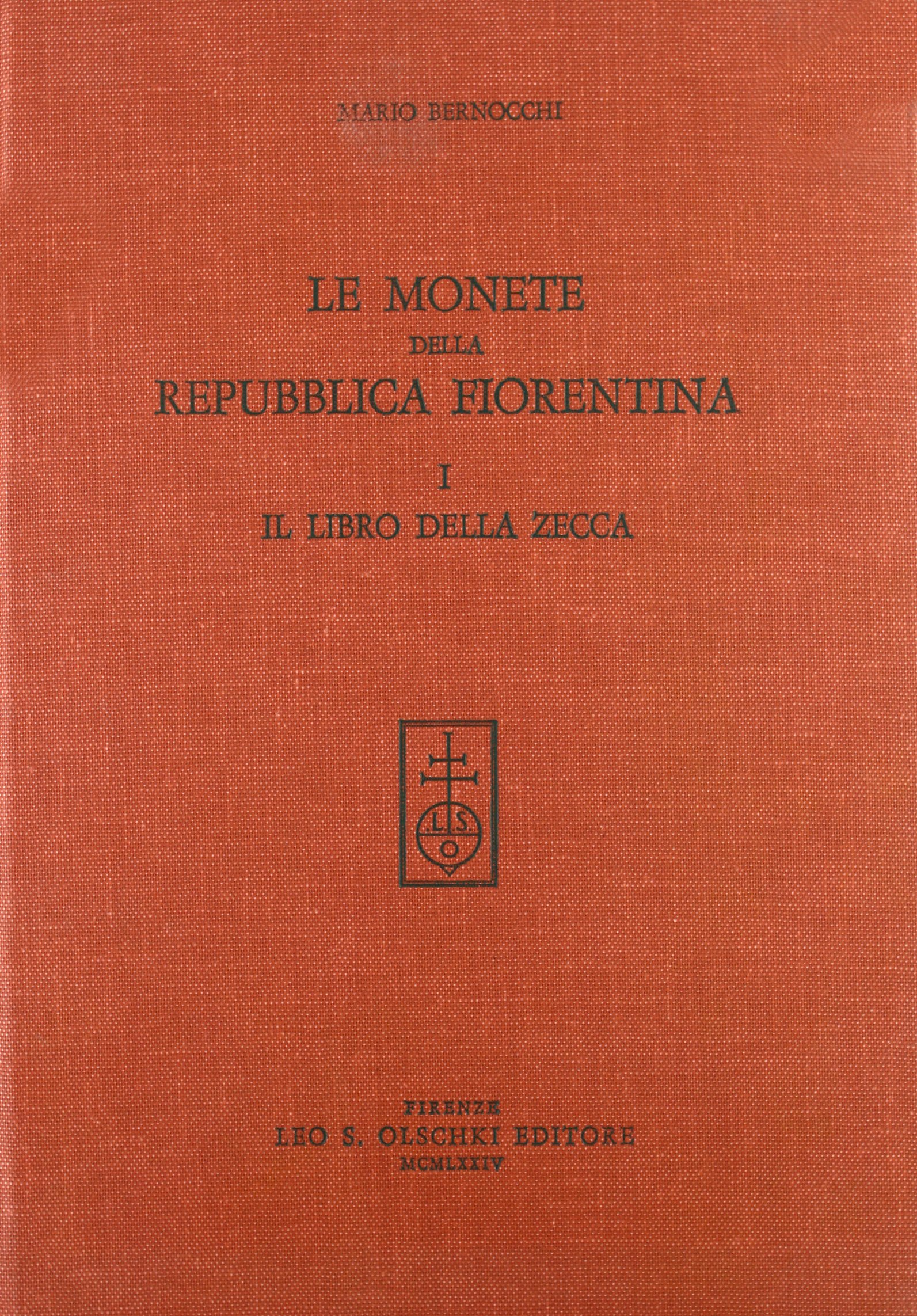 MARIO BERNOCCHI

LE MONETE
DELLA
REPUBBLICA FIORENTINA

I

IL LIBRO DELLA ZECCA

L S O

FIRENZE
LEO S. OLSCHKI EDITORE
MCMLXXIV